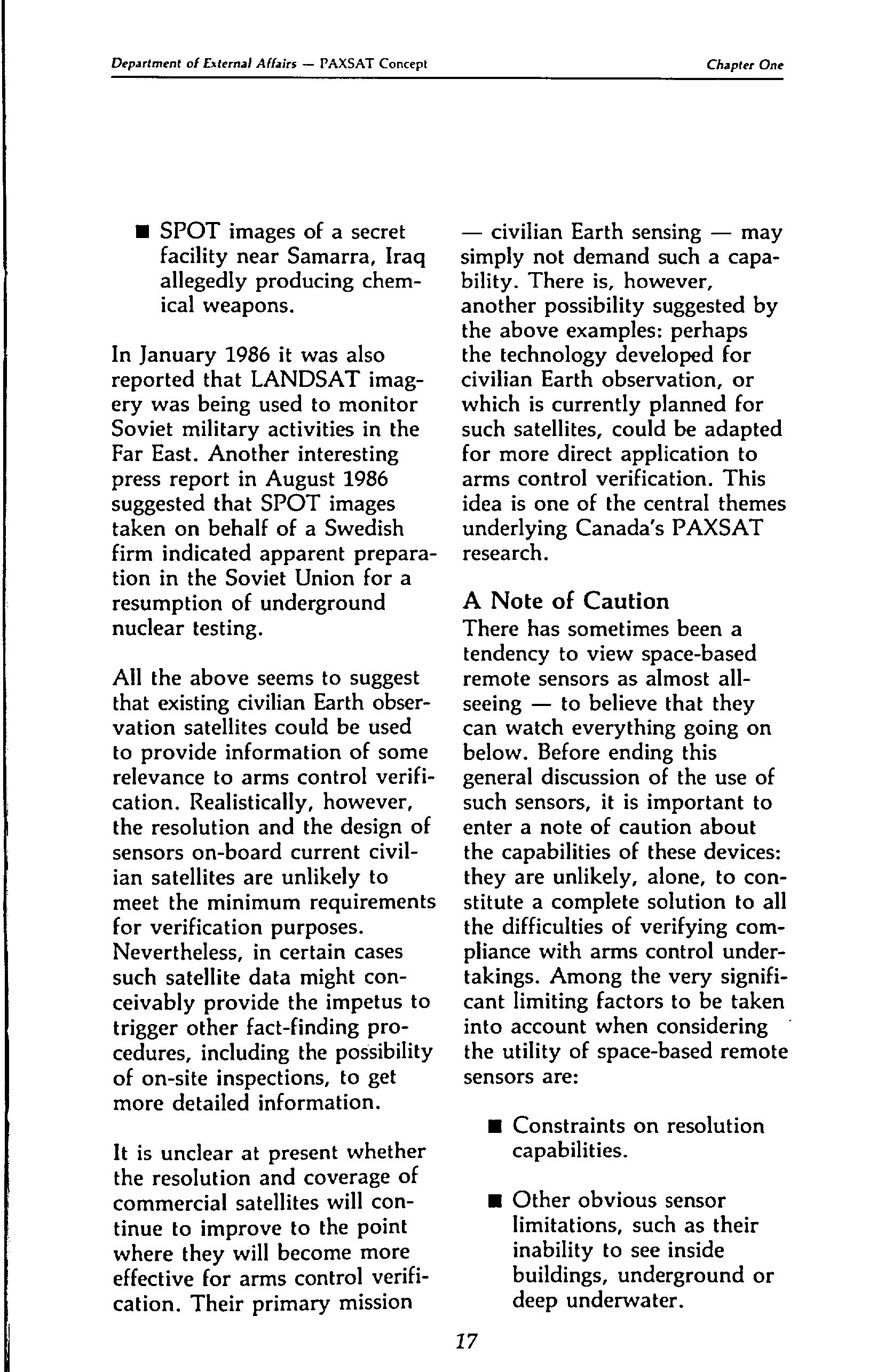 Department of External Affairs — PAXSAT Concept

Chapter One

■ SPOT images of a secret facility near Samarra, Iraq allegedly producing chemical weapons.

In January 1986 it was also reported that LANDSAT imagery was being used to monitor Soviet military activities in the Far East. Another interesting press report in August 1986 suggested that SPOT images taken on behalf of a Swedish firm indicated apparent preparation in the Soviet Union for a resumption of underground nuclear testing.

All the above seems to suggest that existing civilian Earth observation satellites could be used to provide information of some relevance to arms control verification. Realistically, however, the resolution and the design of sensors on-board current civilian satellites are unlikely to meet the minimum requirements for verification purposes. Nevertheless, in certain cases such satellite data might conceivably provide the impetus to trigger other fact-finding procedures, including the possibility of on-site inspections, to get more detailed information.

It is unclear at present whether the resolution and coverage of commercial satellites will continue to improve to the point where they will become more effective for arms control verification. Their primary mission — civilian Earth sensing — may simply not demand such a capability. There is, however, another possibility suggested by the above examples: perhaps the technology developed for civilian Earth observation, or which is currently planned for such satellites, could be adapted for more direct application to arms control verification. This idea is one of the central themes underlying Canada's PAXSAT research.

A Note of Caution
There has sometimes been a tendency to view space-based remote sensors as almost all-seeing — to believe that they can watch everything going on below. Before ending this general discussion of the use of such sensors, it is important to enter a note of caution about the capabilities of these devices: they are unlikely, alone, to constitute a complete solution to all the difficulties of verifying compliance with arms control undertakings. Among the very significant limiting factors to be taken into account when considering the utility of space-based remote sensors are:

■ Constraints on resolution capabilities.

■ Other obvious sensor limitations, such as their inability to see inside buildings, underground or deep underwater.

17